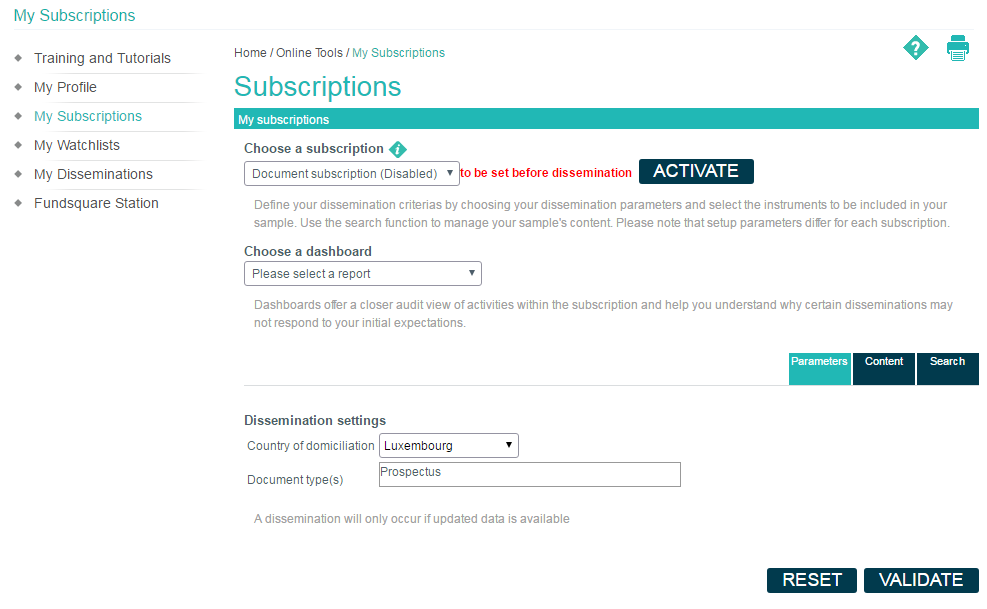 My Subscriptions

Training and Tutorials
My Profile
My Subscriptions
My Watchlists
My Disseminations
Fundsquare Station

Home / Online Tools / My Subscriptions

Subscriptions

My subscriptions

Choose a subscription

Document subscription (Disabled) to be set before dissemination ACTIVATE

Define your dissemination criterias by choosing your dissemination parameters and select the instruments to be included in your sample. Use the search function to manage your sample's content. Please note that setup parameters differ for each subscription.

Choose a dashboard

Please select a report

Dashboards offer a closer audit view of activities within the subscription and help you understand why certain disseminations may not respond to your initial expectations.

Parameters Content Search

Dissemination settings

Country of domiciliation Luxembourg

Document type(s) Prospectus

A dissemination will only occur if updated data is available

RESET VALIDATE